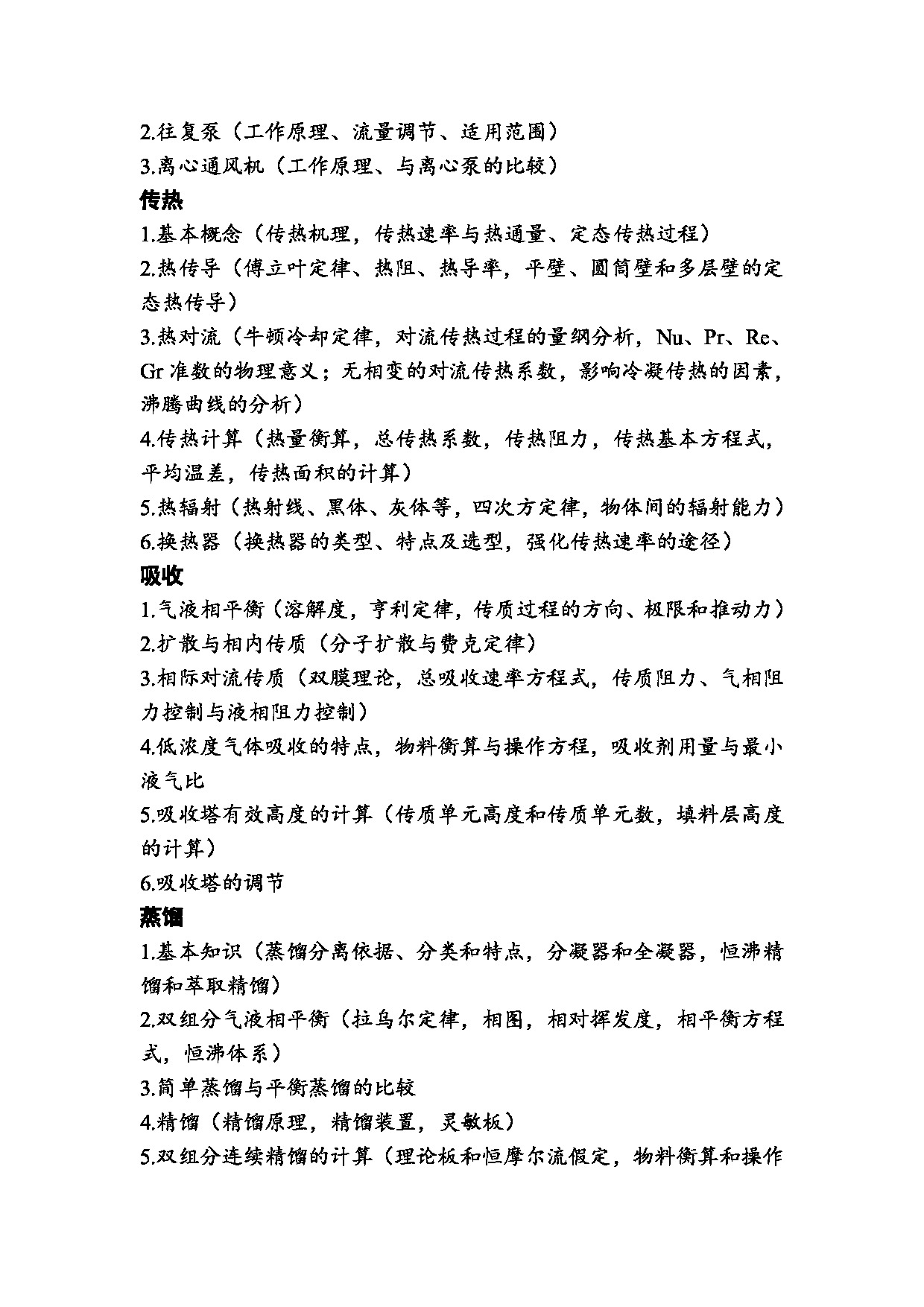 2.往复泵（工作原理、流量调节、适用范围）
3.离心通风机（工作原理、与离心泵的比较）

传热

1.基本概念（传热机理，传热速率与热通量、定态传热过程）
2.热传导（傅立叶定律、热阻、热导率，平壁、圆筒壁和多层壁的定态热传导）
3.热对流（牛顿冷却定律，对流传热过程的量纲分析，Nu、Pr、Re、Gr 准数的物理意义；无相变的对流传热系数，影响冷凝传热的因素，沸腾曲线的分析）
4.传热计算（热量衡算，总传热系数，传热阻力，传热基本方程式，平均温差，传热面积的计算）
5.热辐射（热射线、黑体、灰体等，四次方定律，物体间的辐射能力）
6.换热器（换热器的类型、特点及选型，强化传热速率的途径）

吸收

1.气液相平衡（溶解度，亨利定律，传质过程的方向、极限和推动力）
2.扩散与相内传质（分子扩散与费克定律）
3.相际对流传质（双膜理论，总吸收速率方程式，传质阻力、气相阻力控制与液相阻力控制）
4.低浓度气体吸收的特点，物料衡算与操作方程，吸收剂用量与最小液气比
5.吸收塔有效高度的计算（传质单元高度和传质单元数，填料层高度的计算）
6.吸收塔的调节

蒸馏

1.基本知识（蒸馏分离依据、分类和特点，分凝器和全凝器，恒沸精馏和萃取精馏）
2.双组分气液相平衡（拉乌尔定律，相图，相对挥发度，相平衡方程式，恒沸体系）
3.简单蒸馏与平衡蒸馏的比较
4.精馏（精馏原理，精馏装置，灵敏板）
5.双组分连续精馏的计算（理论板和恒摩尔流假定，物料衡算和操作